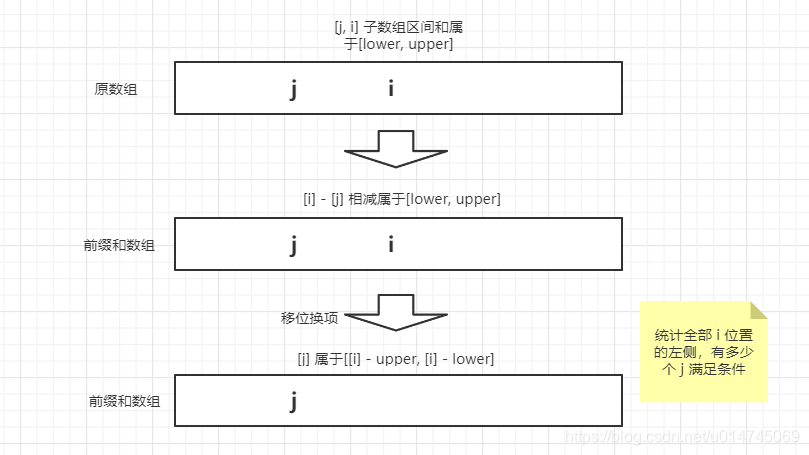 [j, i] 子数组区间和属于[lower, upper]

原数组

j i

[i] - [j] 相减属于[lower, upper]

前缀和数组

j i

移位换项

[i] 属于[[i] - upper, [i] - lower]

前缀和数组

j

统计全部 i 位置的左侧，有多少个 j 满足条件

https://blog.csdn.net/u014745069